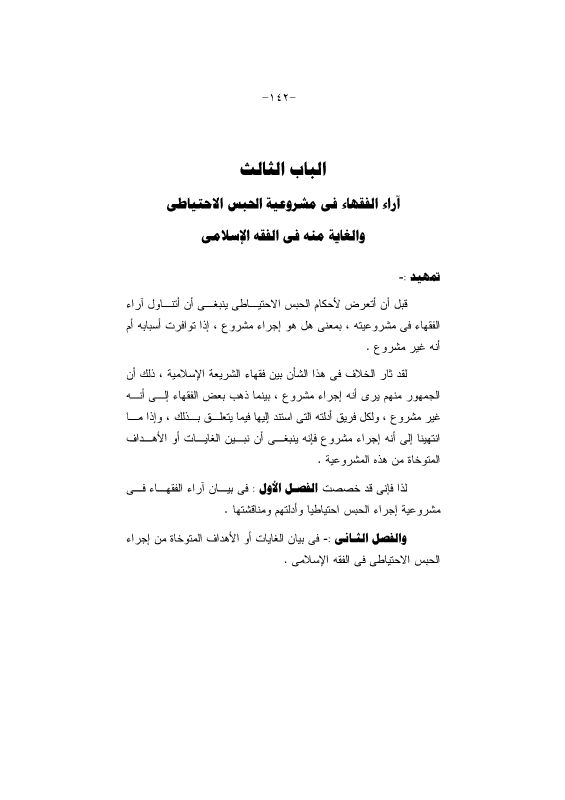 -١٤٢-

الباب الثالث

آراء الفقهاء فى مشروعية الحبس الاحتياطى

والغاية منه فى الفقه الإسلامى

تمهيد :-

قبل أن أتعرض لأحكام الحبس الاحتياطى ينبغى أن أتناول آراء الفقهاء فى مشروعيته ، بمعنى هل هو إجراء مشروع ، إذا توافرت أسبابه أم أنه غير مشروع .

لقد ثار الخلاف فى هذا الشأن بين فقهاء الشريعة الإسلامية ، ذلك أن الجمهور منهم يرى أنه إجراء مشروع ، بينما ذهب بعض الفقهاء إلى أنه غير مشروع ، ولكل فريق أدلته التى استند إليها فيما يتعلق بذلك ، وإذا ما انتهينا إلى أنه إجراء مشروع فإنه ينبغى أن نبين الغايات أو الأهداف المتوخاة من هذه المشروعية .

لذا فإنى قد خصصت الفصل الأول : فى بيان آراء الفقهاء فى مشروعية إجراء الحبس احتياطيا وأدلتهم ومناقشتها .

والفصل الثانى :- فى بيان الغايات أو الأهداف المتوخاة من إجراء الحبس الاحتياطى فى الفقه الإسلامى .